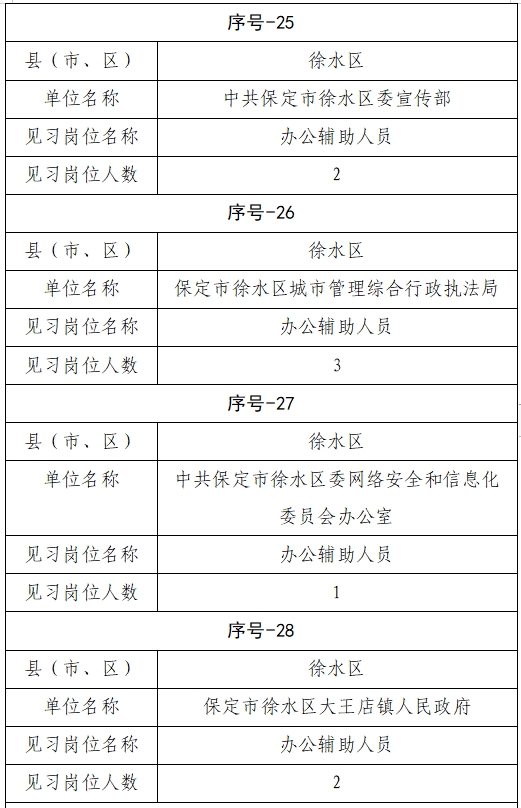 | 序号-25 | |
|---|---|
| 县（市、区） | 徐水区 |
| 单位名称 | 中共保定市徐水区委宣传部 |
| 见习岗位名称 | 办公辅助人员 |
| 见习岗位人数 | 2 |
| 序号-26 | |
| 县（市、区） | 徐水区 |
| 单位名称 | 保定市徐水区城市管理综合行政执法局 |
| 见习岗位名称 | 办公辅助人员 |
| 见习岗位人数 | 3 |
| 序号-27 | |
| 县（市、区） | 徐水区 |
| 单位名称 | 中共保定市徐水区委网络安全和信息化委员会办公室 |
| 见习岗位名称 | 办公辅助人员 |
| 见习岗位人数 | 1 |
| 序号-28 | |
| 县（市、区） | 徐水区 |
| 单位名称 | 保定市徐水区大王店镇人民政府 |
| 见习岗位名称 | 办公辅助人员 |
| 见习岗位人数 | 2 |